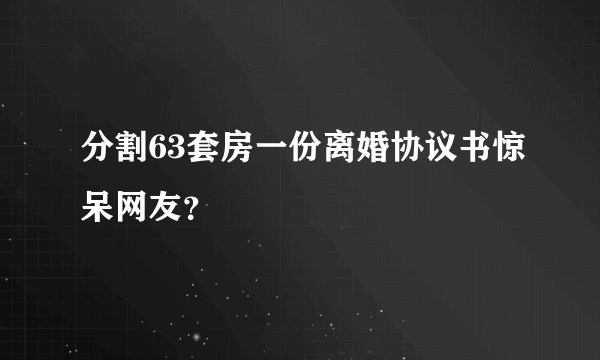 分割63套房一份离婚协议书惊呆网友？